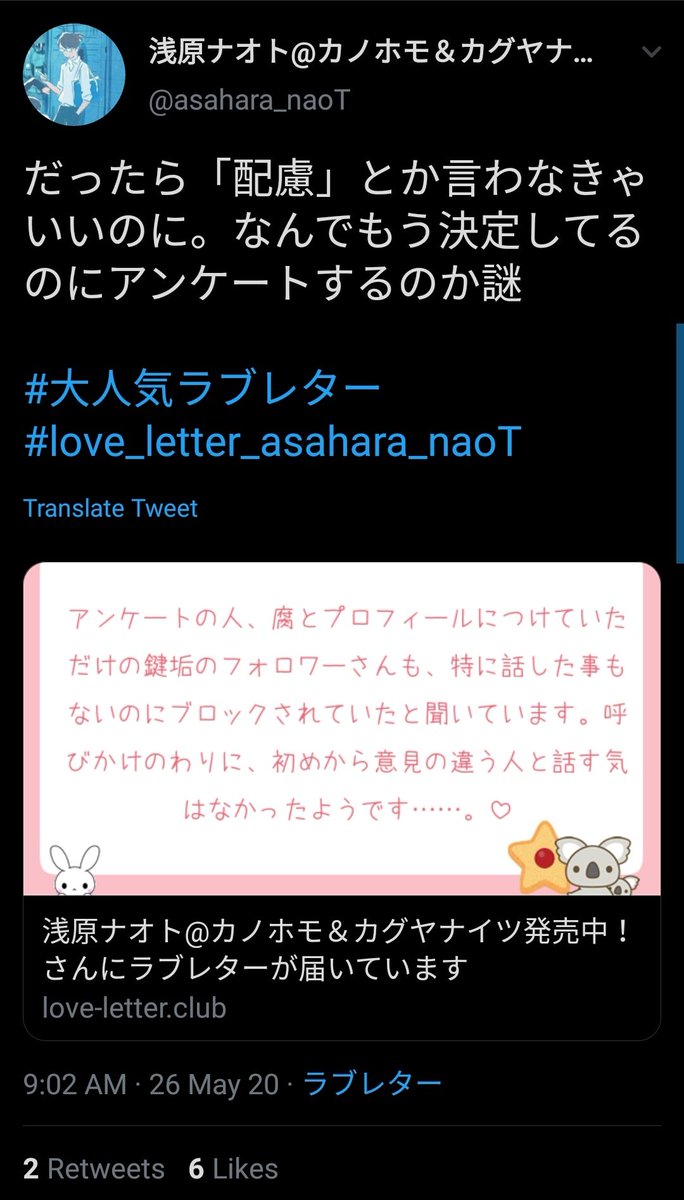 浅原ナオト@カノホモ＆カグヤナ…
@asahara_naoT

だったら「配慮」とか言わなきゃいいのに。なんでもう決定してるのにアンケートするのか謎

#大人気ラブレター
#love_letter_asahara_naoT

Translate Tweet

アンケートの人、腐とプロフィールにつけていただけの鍵垢のフォロワーさんも、特に話した事もないのにブロックされていたと聞いています。呼びかけのわりに、初めから意見の違う人と話す気はなかったようです……。♡

浅原ナオト@カノホモ＆カグヤナイツ発売中！さんにラブレターが届いています
love-letter.club

9:02 AM · 26 May 20 · ラブレター

2 Retweets 6 Likes